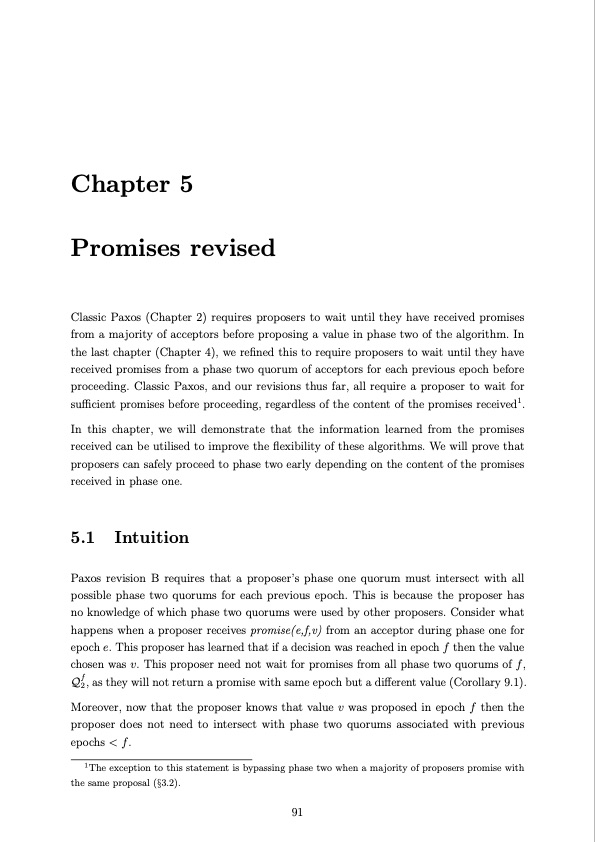 Chapter 5

Promises revised

Classic Paxos (Chapter 2) requires proposers to wait until they have received promises from a majority of acceptors before proposing a value in phase two of the algorithm. In the last chapter (Chapter 4), we refined this to require proposers to wait until they have received promises from a phase two quorum of acceptors for each previous epoch before proceeding. Classic Paxos, and our revisions thus far, all require a proposer to wait for sufficient promises before proceeding, regardless of the content of the promises received$^1$.

In this chapter, we will demonstrate that the information learned from the promises received can be utilised to improve the flexibility of these algorithms. We will prove that proposers can safely proceed to phase two early depending on the content of the promises received in phase one.

5.1 Intuition

Paxos revision B requires that a proposer's phase one quorum must intersect with all possible phase two quorums for each previous epoch. This is because the proposer has no knowledge of which phase two quorums were used by other proposers. Consider what happens when a proposer receives promise(e,f,v) from an acceptor during phase one for epoch $e$. This proposer has learned that if a decision was reached in epoch $f$ then the value chosen was $v$. This proposer need not wait for promises from all phase two quorums of $f$, $\mathcal{Q}_2^f$, as they will not return a promise with same epoch but a different value (Corollary 9.1).

Moreover, now that the proposer knows that value $v$ was proposed in epoch $f$ then the proposer does not need to intersect with phase two quorums associated with previous epochs $< f$.

$^1$The exception to this statement is bypassing phase two when a majority of proposers promise with the same proposal (§3.2).

91